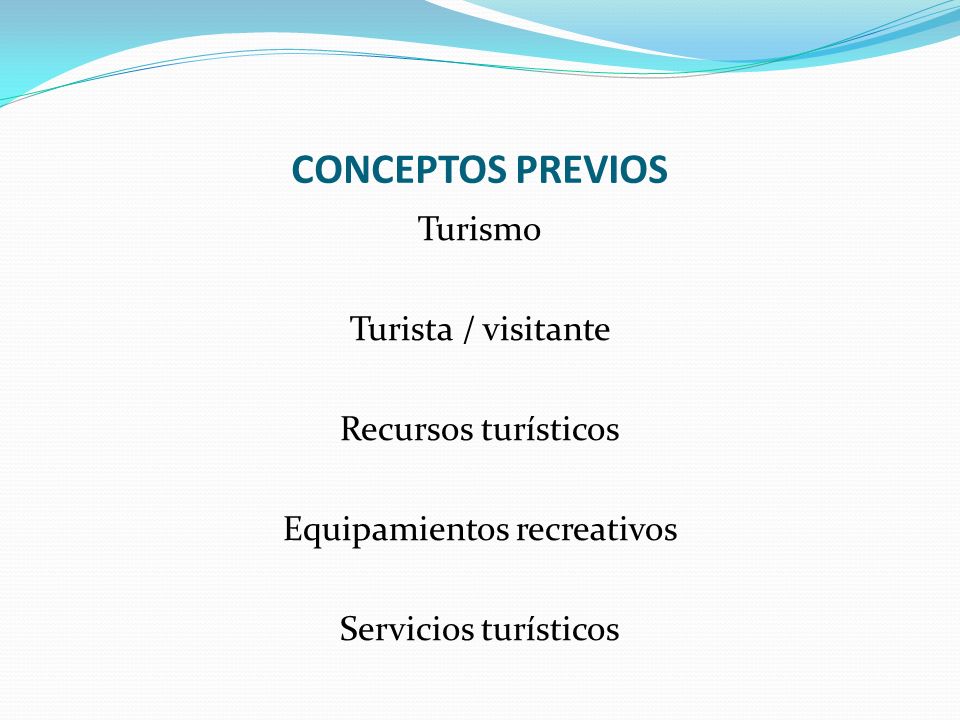 CONCEPTOS PREVIOS

Turismo

Turista / visitante

Recursos turísticos

Equipamientos recreativos

Servicios turísticos